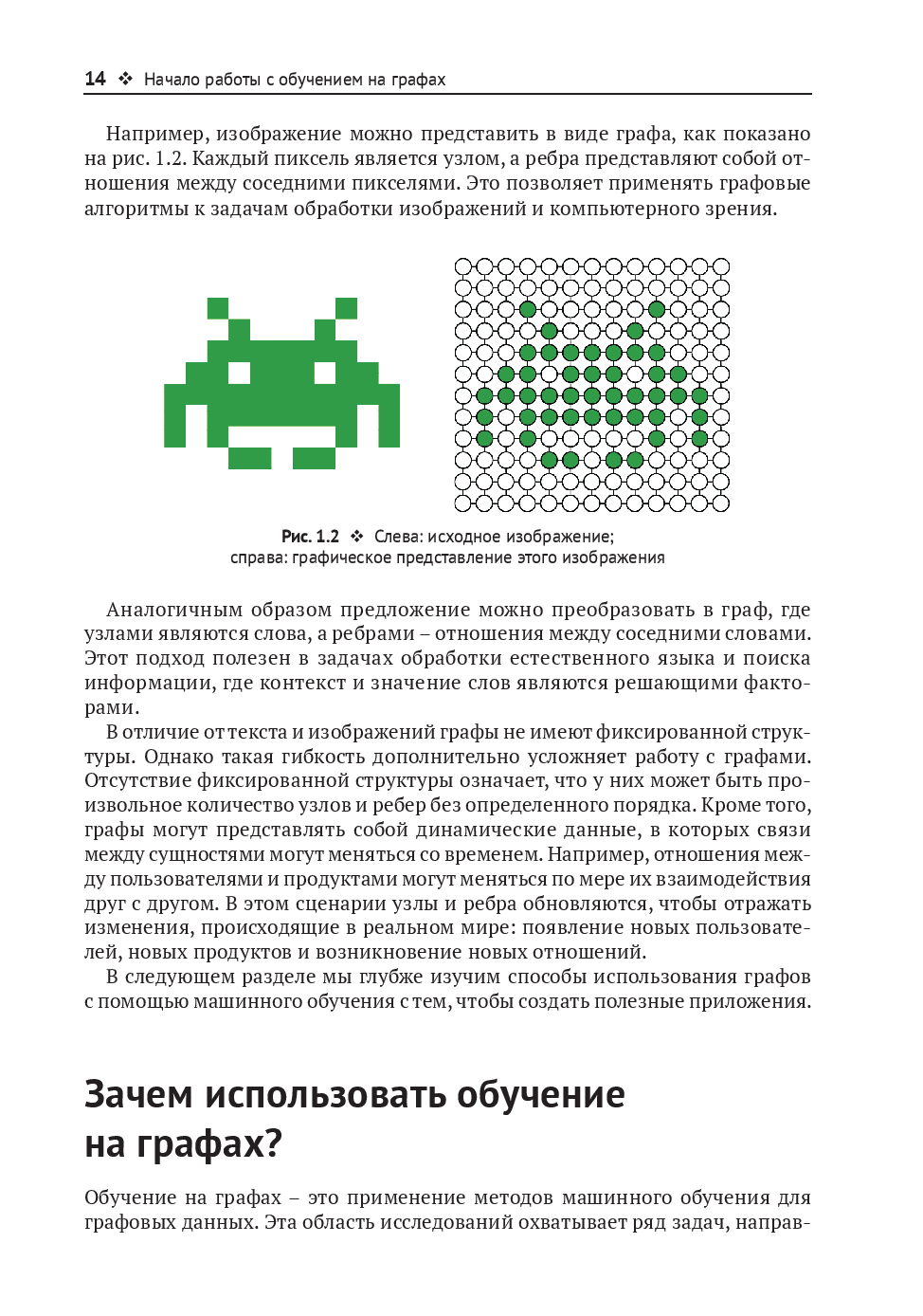 14 ❖ Начало работы с обучением на графах

Например, изображение можно представить в виде графа, как показано на рис. 1.2. Каждый пиксель является узлом, а ребра представляют собой отношения между соседними пикселями. Это позволяет применять графовые алгоритмы к задачам обработки изображений и компьютерного зрения.

Рис. 1.2 ❖ Слева: исходное изображение; справа: графическое представление этого изображения

Аналогичным образом предложение можно преобразовать в граф, где узлами являются слова, а ребрами – отношения между соседними словами. Этот подход полезен в задачах обработки естественного языка и поиска информации, где контекст и значение слов являются решающими факторами.

В отличие от текста и изображений графы не имеют фиксированной структуры. Однако такая гибкость дополнительно усложняет работу с графами. Отсутствие фиксированной структуры означает, что у них может быть произвольное количество узлов и ребер без определенного порядка. Кроме того, графы могут представлять собой динамические данные, в которых связи между сущностями могут меняться со временем. Например, отношения между пользователями и продуктами могут меняться по мере их взаимодействия друг с другом. В этом сценарии узлы и ребра обновляются, чтобы отражать изменения, происходящие в реальном мире: появление новых пользователей, новых продуктов и возникновение новых отношений.

В следующем разделе мы глубже изучим способы использования графов с помощью машинного обучения с тем, чтобы создать полезные приложения.

Зачем использовать обучение на графах?

Обучение на графах – это применение методов машинного обучения для графовых данных. Эта область исследований охватывает ряд задач, направ-